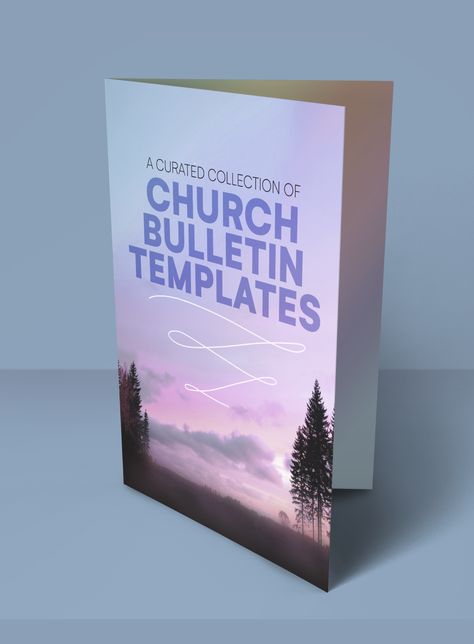 A CURATED COLLECTION OF
CHURCH
BULLETIN
TEMPLATES